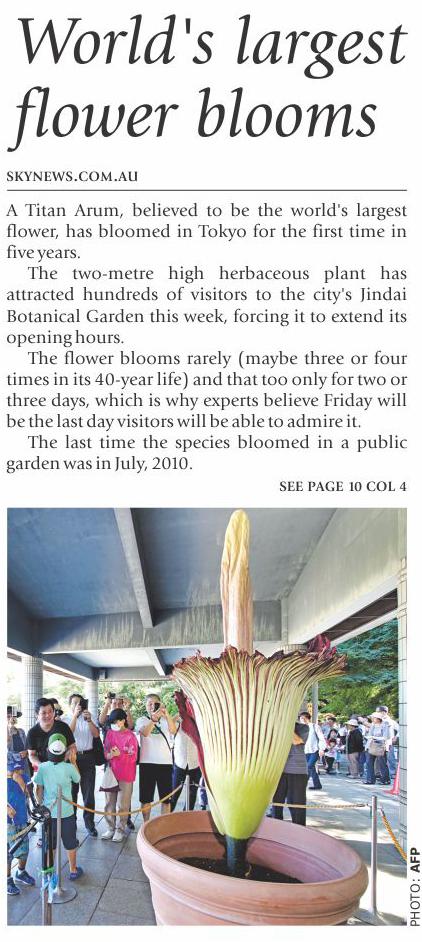 World's largest flower blooms

SKYNEWS.COM.AU

A Titan Arum, believed to be the world's largest flower, has bloomed in Tokyo for the first time in five years.

The two-metre high herbaceous plant has attracted hundreds of visitors to the city's Jindai Botanical Garden this week, forcing it to extend its opening hours.

The flower blooms rarely (maybe three or four times in its 40-year life) and that too only for two or three days, which is why experts believe Friday will be the last day visitors will be able to admire it.

The last time the species bloomed in a public garden was in July, 2010.

SEE PAGE 10 COL 4

PHOTO: AFP